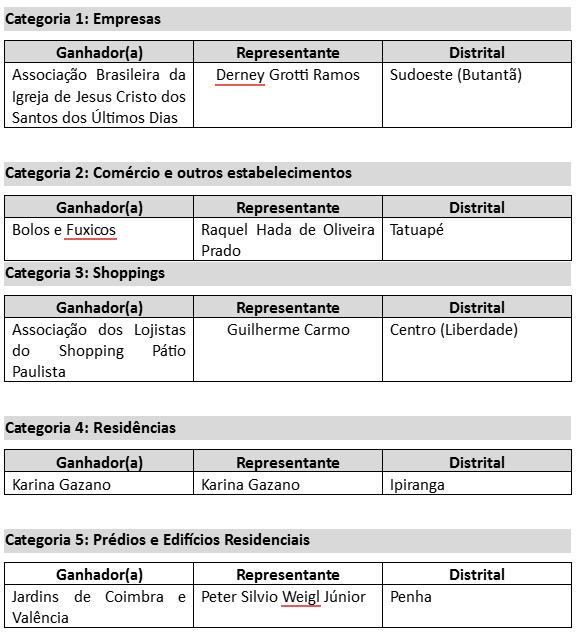 Categoria 1: Empresas

| Ganhador(a) | Representante | Distrital |
|---|---|---|
| Associação Brasileira da Igreja de Jesus Cristo dos Santos dos Últimos Dias | Derney Grotti Ramos | Sudoeste (Butantã) |

Categoria 2: Comércio e outros estabelecimentos

| Ganhador(a) | Representante | Distrital |
|---|---|---|
| Bolos e Fuxicos | Raquel Hada de Oliveira Prado | Tatuapé |

Categoria 3: Shoppings

| Ganhador(a) | Representante | Distrital |
|---|---|---|
| Associação dos Lojistas do Shopping Pátio Paulista | Guilherme Carmo | Centro (Liberdade) |

Categoria 4: Residências

| Ganhador(a) | Representante | Distrital |
|---|---|---|
| Karina Gazano | Karina Gazano | Ipiranga |

Categoria 5: Prédios e Edifícios Residenciais

| Ganhador(a) | Representante | Distrital |
|---|---|---|
| Jardins de Coimbra e Valência | Peter Silvio Weigl Júnior | Penha |